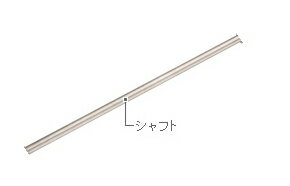 シャフト